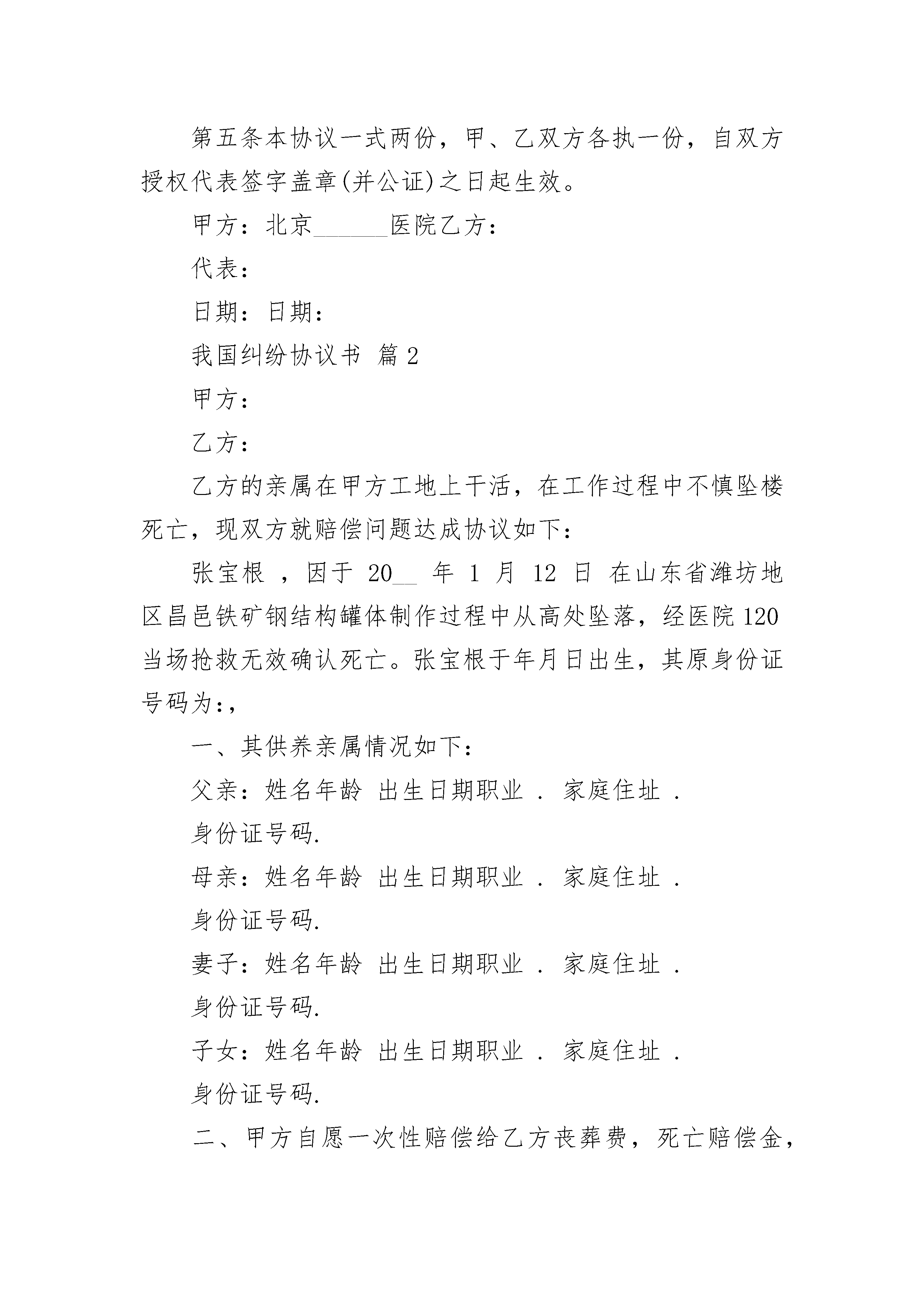 第五条本协议一式两份，甲、乙双方各执一份，自双方授权代表签字盖章(并公证)之日起生效。

甲方：北京______医院乙方：

代表：

日期：日期：

我国纠纷协议书 篇2

甲方：

乙方：

乙方的亲属在甲方工地上干活，在工作过程中不慎坠楼死亡，现双方就赔偿问题达成协议如下：

张宝根 ，因于 20__ 年 1 月 12 日 在山东省潍坊地区昌邑铁矿钢结构罐体制作过程中从高处坠落，经医院120当场抢救无效确认死亡。张宝根于年月日出生，其原身份证号码为:,

一、其供养亲属情况如下：

父亲：姓名年龄 出生日期职业 . 家庭住址 .

身份证号码.

母亲：姓名年龄 出生日期职业 . 家庭住址 .

身份证号码.

妻子：姓名年龄 出生日期职业 . 家庭住址 .

身份证号码.

子女：姓名年龄 出生日期职业 . 家庭住址 .

身份证号码.

二、甲方自愿一次性赔偿给乙方丧葬费，死亡赔偿金，